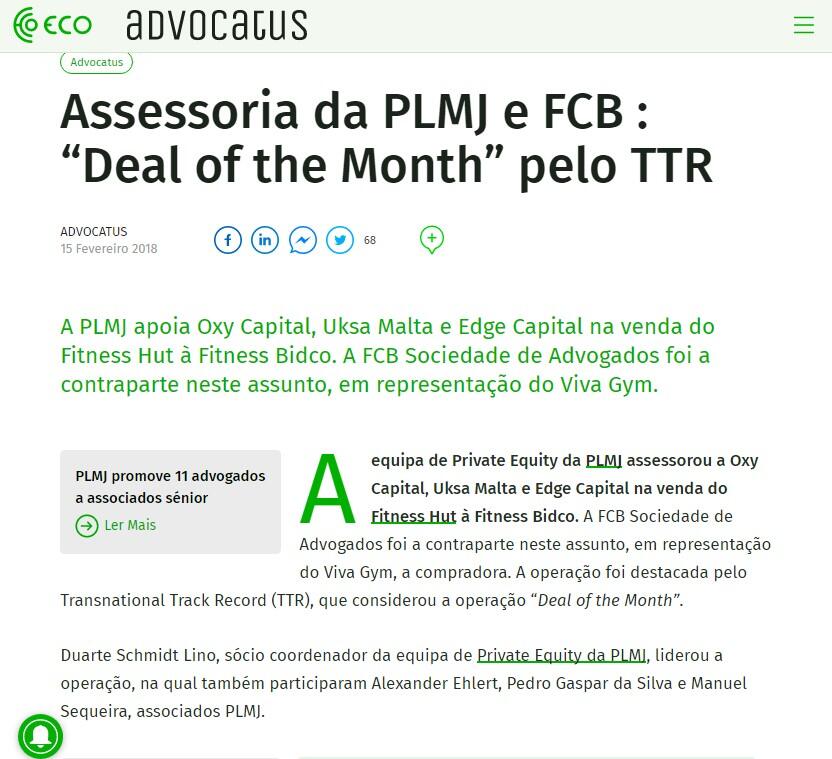 ECO advocatus

Advocatus

Assessoria da PLMJ e FCB : “Deal of the Month” pelo TTR

ADVOCATUS
15 Fevereiro 2018

68

A PLMJ apoia Oxy Capital, Uksa Malta e Edge Capital na venda do Fitness Hut à Fitness Bidco. A FCB Sociedade de Advogados foi a contraparte neste assunto, em representação do Viva Gym.

PLMJ promove 11 advogados a associados sénior

Ler Mais

A equipa de Private Equity da PLMJ assessorou a Oxy Capital, Uksa Malta e Edge Capital na venda do Fitness Hut à Fitness Bidco. A FCB Sociedade de Advogados foi a contraparte neste assunto, em representação do Viva Gym, a compradora. A operação foi destacada pelo Transnational Track Record (TTR), que considerou a operação “Deal of the Month”.

Duarte Schmidt Lino, sócio coordenador da equipa de Private Equity da PLMJ, liderou a operação, na qual também participaram Alexander Ehlert, Pedro Gaspar da Silva e Manuel Sequeira, associados PLMJ.